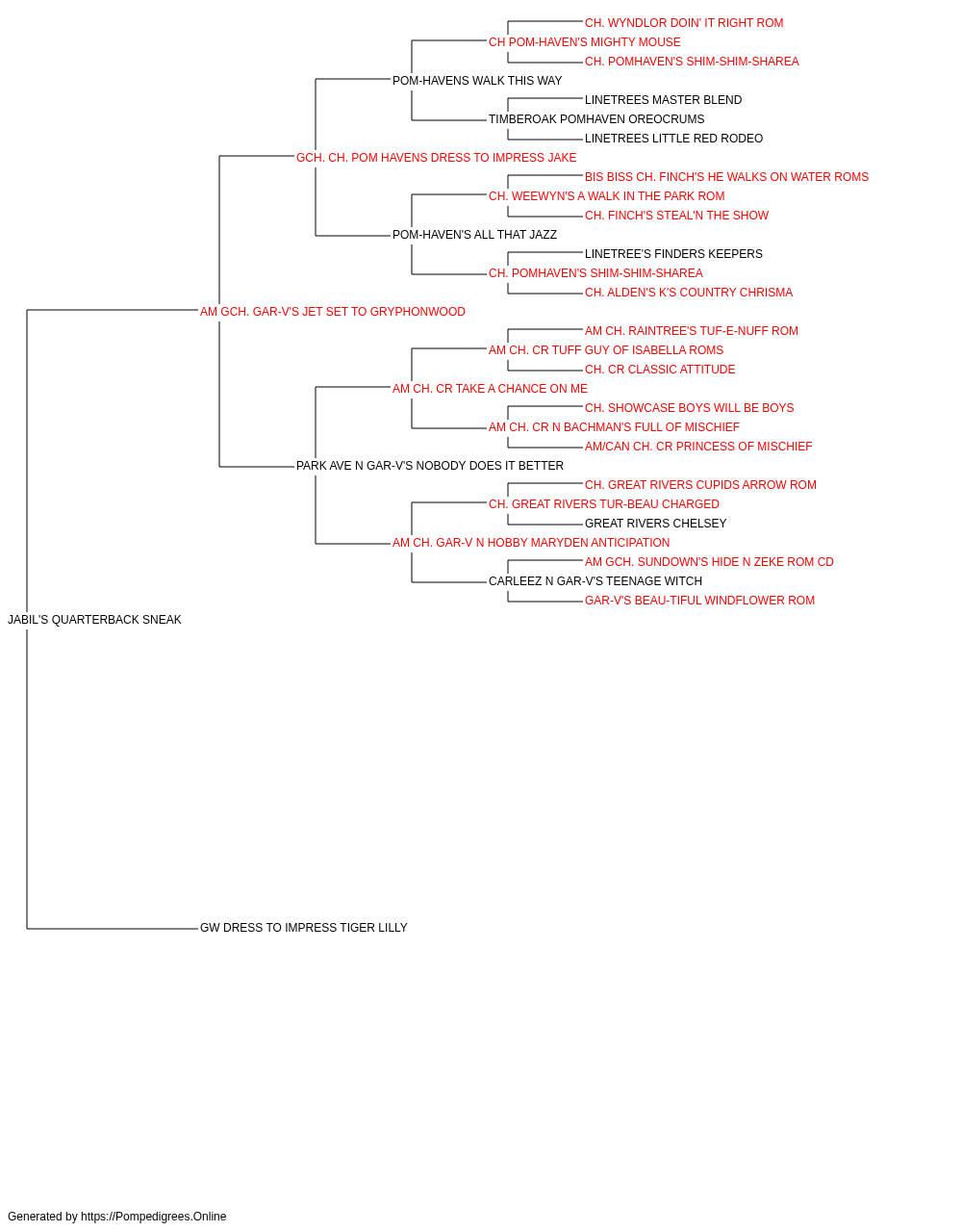 CH. WYNDLOR DOIN' IT RIGHT ROM
CH POM-HAVEN'S MIGHTY MOUSE
CH. POMHAVEN'S SHIM-SHIM-SHAREA
POM-HAVENS WALK THIS WAY
LINETREES MASTER BLEND
TIMBEROAK POMHAVEN OREOCRUMS
LINETREES LITTLE RED RODEO
GCH. CH. POM HAVENS DRESS TO IMPRESS JAKE
BIS BISS CH. FINCH'S HE WALKS ON WATER ROMS
CH. WEEWYN'S A WALK IN THE PARK ROM
CH. FINCH'S STEAL'N THE SHOW
POM-HAVEN'S ALL THAT JAZZ
LINETREE'S FINDERS KEEPERS
CH. POMHAVEN'S SHIM-SHIM-SHAREA
CH. ALDEN'S K'S COUNTRY CHRISMA
AM GCH. GAR-V'S JET SET TO GRYPHONWOOD
AM CH. RAINTREE'S TUF-E-NUFF ROM
AM CH. CR TUFF GUY OF ISABELLA ROMS
CH. CR CLASSIC ATTITUDE
AM CH. CR TAKE A CHANCE ON ME
CH. SHOWCASE BOYS WILL BE BOYS
AM CH. CR N BACHMAN'S FULL OF MISCHIEF
AM/CAN CH. CR PRINCESS OF MISCHIEF
PARK AVE N GAR-V'S NOBODY DOES IT BETTER
CH. GREAT RIVERS CUPIDS ARROW ROM
CH. GREAT RIVERS TUR-BEAU CHARGED
GREAT RIVERS CHELSEY
AM CH. GAR-V N HOBBY MARYDEN ANTICIPATION
AM GCH. SUNDOWN'S HIDE N ZEKE ROM CD
CARLEEZ N GAR-V'S TEENAGE WITCH
GAR-V'S BEAU-TIFUL WINDFLOWER ROM
JABIL'S QUARTERBACK SNEAK
GW DRESS TO IMPRESS TIGER LILLY

Generated by https://Pompedigrees.Online